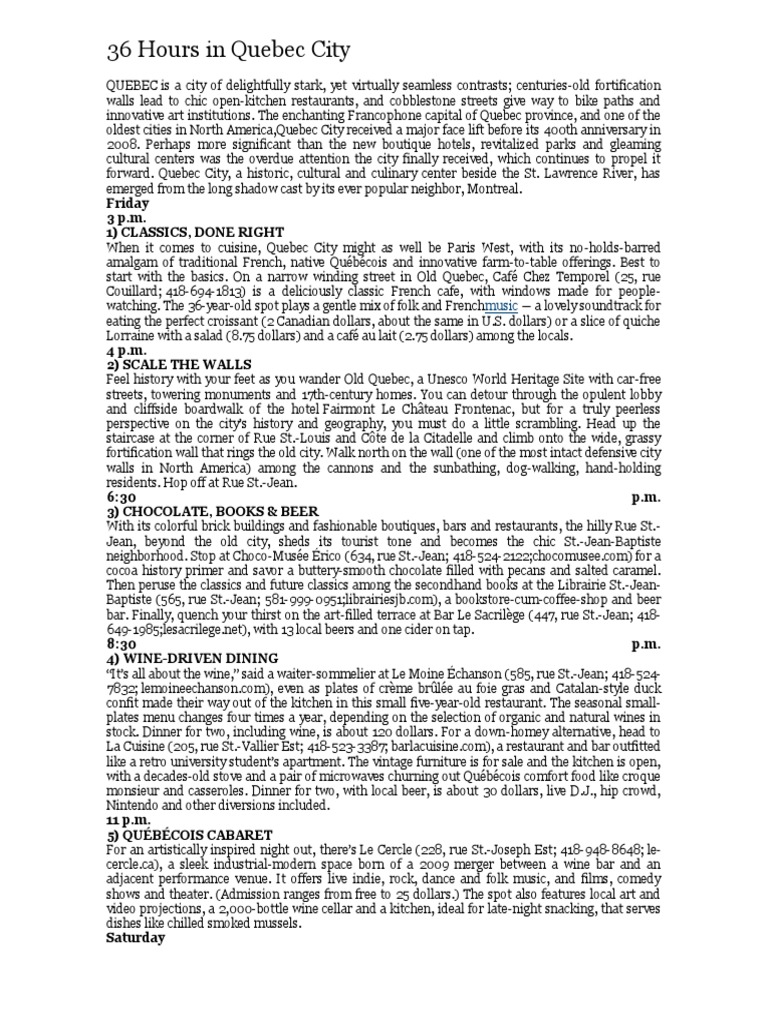 36 Hours in Quebec City

QUEBEC is a city of delightfully stark, yet virtually seamless contrasts; centuries-old fortification walls lead to chic open-kitchen restaurants, and cobblestone streets give way to bike paths and innovative art institutions. The enchanting Francophone capital of Quebec province, and one of the oldest cities in North America,Quebec City received a major face lift before its 400th anniversary in 2008. Perhaps more significant than the new boutique hotels, revitalized parks and gleaming cultural centers was the overdue attention the city finally received, which continues to propel it forward. Quebec City, a historic, cultural and culinary center beside the St. Lawrence River, has emerged from the long shadow cast by its ever popular neighbor, Montreal.

Friday
3 p.m.
1) CLASSICS, DONE RIGHT
When it comes to cuisine, Quebec City might as well be Paris West, with its no-holds-barred amalgam of traditional French, native Québécois and innovative farm-to-table offerings. Best to start with the basics. On a narrow winding street in Old Quebec, Café Chez Temporel (25, rue Couillard; 418-694-1813) is a deliciously classic French cafe, with windows made for people-watching. The 36-year-old spot plays a gentle mix of folk and Frenchmusic — a lovely soundtrack for eating the perfect croissant (2 Canadian dollars, about the same in U.S. dollars) or a slice of quiche Lorraine with a salad (8.75 dollars) and a café au lait (2.75 dollars) among the locals.
4 p.m.
2) SCALE THE WALLS
Feel history with your feet as you wander Old Quebec, a Unesco World Heritage Site with car-free streets, towering monuments and 17th-century homes. You can detour through the opulent lobby and cliffside boardwalk of the hotel Fairmont Le Château Frontenac, but for a truly peerless perspective on the city's history and geography, you must do a little scrambling. Head up the staircase at the corner of Rue St.-Louis and Côte de la Citadelle and climb onto the wide, grassy fortification wall that rings the old city. Walk north on the wall (one of the most intact defensive city walls in North America) among the cannons and the sunbathing, dog-walking, hand-holding residents. Hop off at Rue St.-Jean.
6:30 p.m.
3) CHOCOLATE, BOOKS & BEER
With its colorful brick buildings and fashionable boutiques, bars and restaurants, the hilly Rue St.-Jean, beyond the old city, sheds its tourist tone and becomes the chic St.-Jean-Baptiste neighborhood. Stop at Choco-Musée Érico (634, rue St.-Jean; 418-524-2122;chocomusee.com) for a cocoa history primer and savor a buttery-smooth chocolate filled with pecans and salted caramel. Then peruse the classics and future classics among the secondhand books at the Librairie St.-Jean-Baptiste (565, rue St.-Jean; 581-999-0951;librairiesjb.com), a bookstore-cum-coffee-shop and beer bar. Finally, quench your thirst on the art-filled terrace at Bar Le Sacrilège (447, rue St.-Jean; 418-649-1985;lesacrilege.net), with 13 local beers and one cider on tap.
8:30 p.m.
4) WINE-DRIVEN DINING
"It's all about the wine," said a waiter-sommelier at Le Moine Échanson (585, rue St.-Jean; 418-524-7832; lemoineechanson.com), even as plates of crème brûlée au foie gras and Catalan-style duck confit made their way out of the kitchen in this small five-year-old restaurant. The seasonal small-plates menu changes four times a year, depending on the selection of organic and natural wines in stock. Dinner for two, including wine, is about 120 dollars. For a down-homey alternative, head to La Cuisine (205, rue St.-Vallier Est; 418-523-3387; barlacuisine.com), a restaurant and bar outfitted like a retro university student's apartment. The vintage furniture is for sale and the kitchen is open, with a decades-old stove and a pair of microwaves churning out Québécois comfort food like croque monsieur and casseroles. Dinner for two, with local beer, is about 30 dollars, live D.J., hip crowd, Nintendo and other diversions included.
11 p.m.
5) QUÉBÉCOIS CABARET
For an artistically inspired night out, there's Le Cercle (228, rue St.-Joseph Est; 418-948-8648; le-cercle.ca), a sleek industrial-modern space born of a 2009 merger between a wine bar and an adjacent performance venue. It offers live indie, rock, dance and folk music, and films, comedy shows and theater. (Admission ranges from free to 25 dollars.) The spot also features local art and video projections, a 2,000-bottle wine cellar and a kitchen, ideal for late-night snacking, that serves dishes like chilled smoked mussels.
Saturday